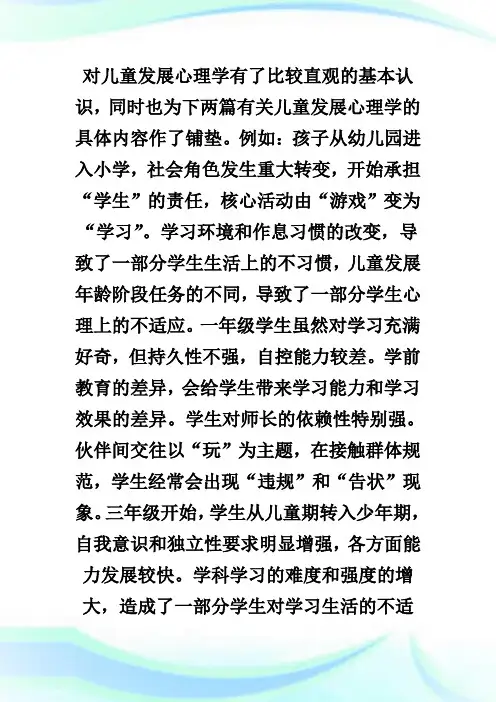 对儿童发展心理学有了比较直观的基本认识，同时也为下两篇有关儿童发展心理学的具体内容作了铺垫。例如：孩子从幼儿园进入小学，社会角色发生重大转变，开始承担“学生”的责任，核心活动由“游戏”变为“学习”。学习环境和作息习惯的改变，导致了一部分学生生活上的不习惯，儿童发展年龄阶段任务的不同，导致了一部分学生心理上的不适应。一年级学生虽然对学习充满好奇，但持久性不强，自控能力较差。学前教育的差异，会给学生带来学习能力和学习效果的差异。学生对师长的依赖性特别强。伙伴间交往以“玩”为主题，在接触群体规范，学生经常会出现“违规”和“告状”现象。三年级开始，学生从儿童期转入少年期，自我意识和独立性要求明显增强，各方面能力发展较快。学科学习的难度和强度的增大，造成了一部分学生对学习生活的不适